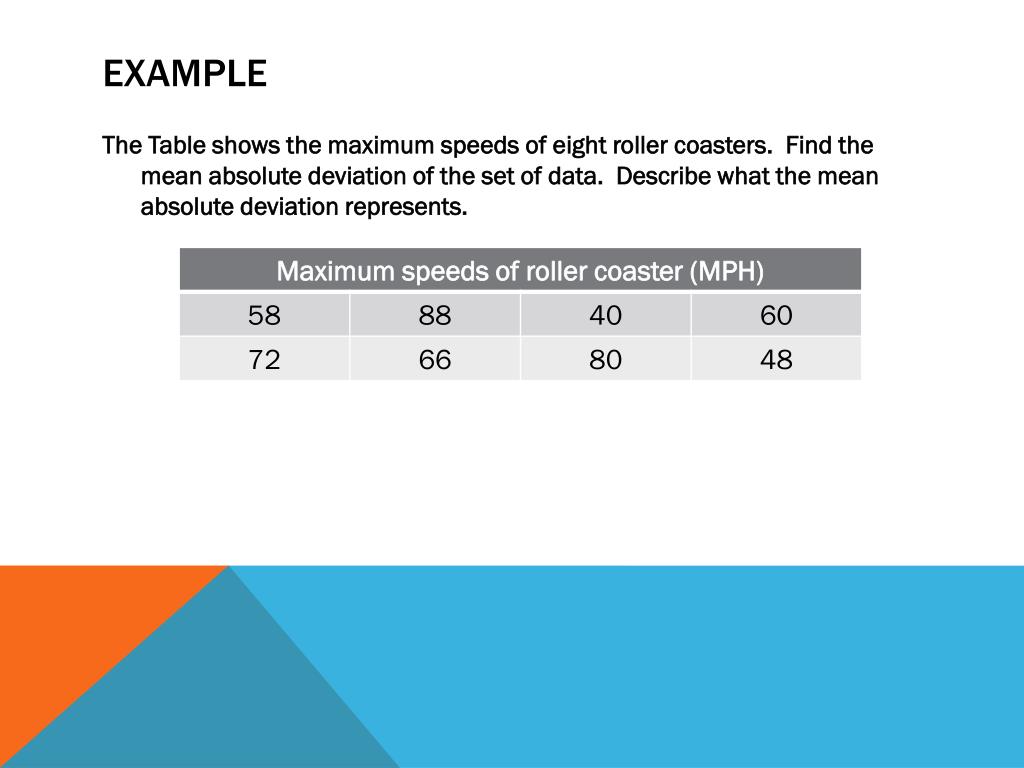 EXAMPLE

The Table shows the maximum speeds of eight roller coasters.  Find the mean absolute deviation of the set of data.  Describe what the mean absolute deviation represents.

| Maximum speeds of roller coaster (MPH) | | | |
|---|---|---|---|
| 58 | 88 | 40 | 60 |
| 72 | 66 | 80 | 48 |